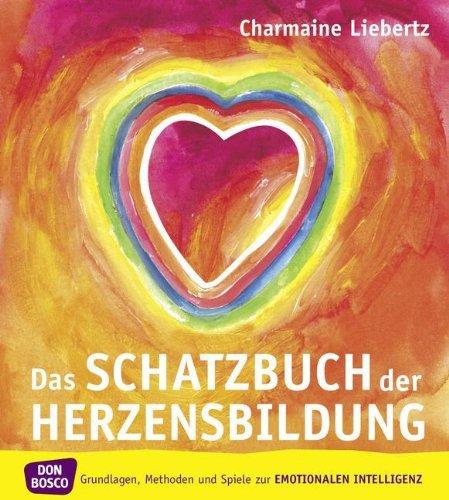 Charmaine Liebertz

Das SCHATZBUCH der HERZENSBILDUNG

DON BOSCO

Grundlagen, Methoden und Spiele zur EMOTIONALEN INTELLIGENZ